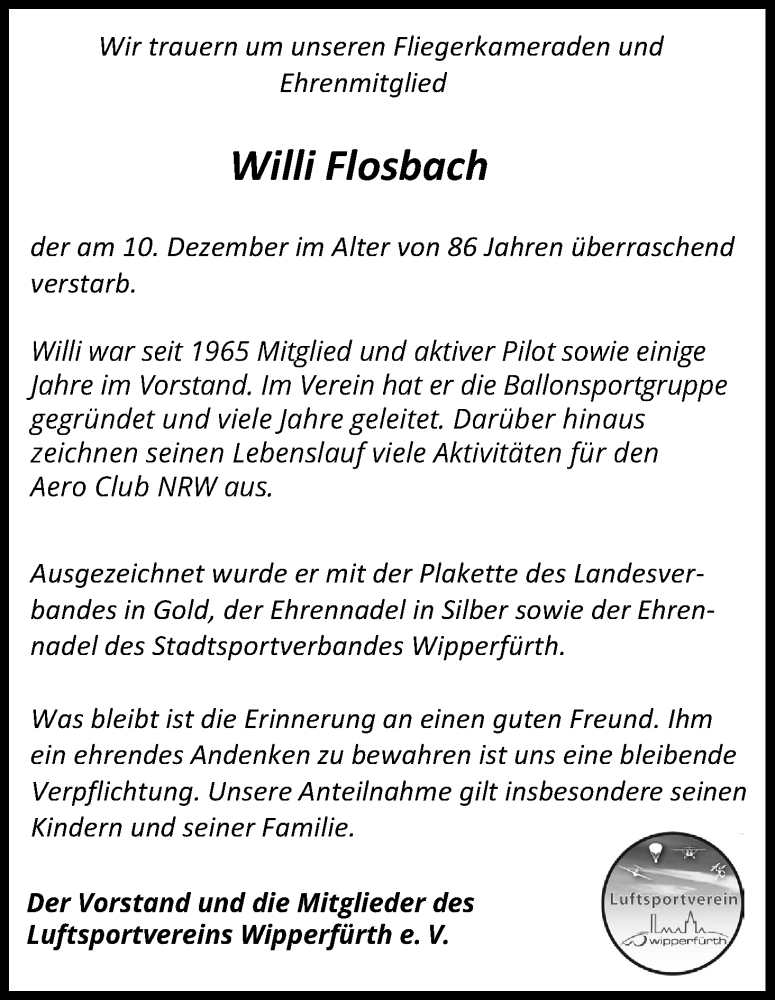 Wir trauern um unseren Fliegerkameraden und Ehrenmitglied

Willi Flosbach

der am 10. Dezember im Alter von 86 Jahren überraschend verstarb.

Willi war seit 1965 Mitglied und aktiver Pilot sowie einige Jahre im Vorstand. Im Verein hat er die Ballonsportgruppe gegründet und viele Jahre geleitet. Darüber hinaus zeichnen seinen Lebenslauf viele Aktivitäten für den Aero Club NRW aus.

Ausgezeichnet wurde er mit der Plakette des Landesverbandes in Gold, der Ehrennadel in Silber sowie der Ehrennadel des Stadtsportverbandes Wipperfürth.

Was bleibt ist die Erinnerung an einen guten Freund. Ihm ein ehrendes Andenken zu bewahren ist uns eine bleibende Verpflichtung. Unsere Anteilnahme gilt insbesondere seinen Kindern und seiner Familie.

Der Vorstand und die Mitglieder des Luftsportvereins Wipperfürth e. V.

Luftsportverein
wipperfürth